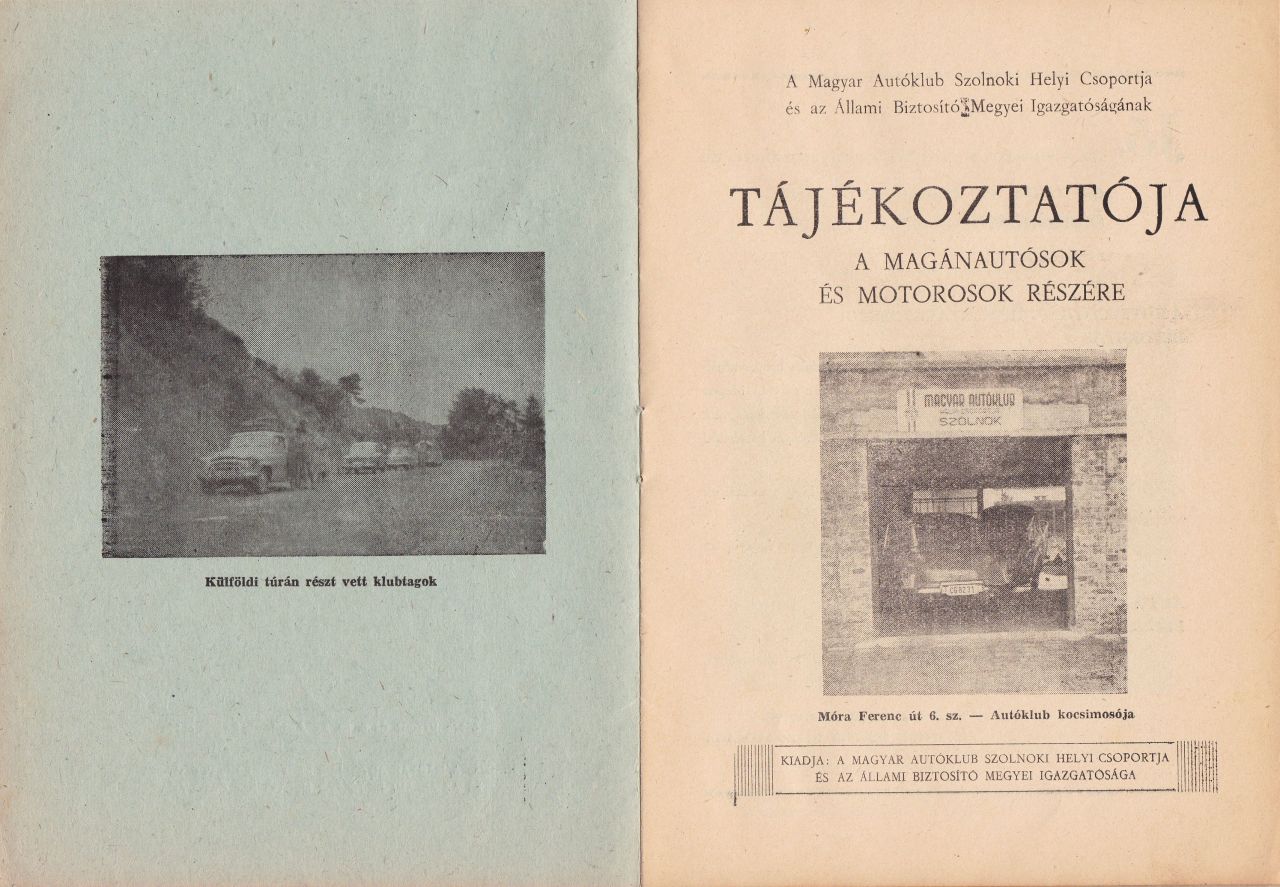 Külföldi túrán részt vett klubtagok

A Magyar Autóklub Szolnoki Helyi Csoportja
és az Állami Biztosító Megyei Igazgatóságának

TÁJÉKOZTATÓJA
A MAGÁNAUTÓSOK
ÉS MOTOROSOK RÉSZÉRE

MAGYAR AUTÓKLUB
SZOLNOK

Móra Ferenc út 6. sz. — Autóklub kocsimosója

KIADJA: A MAGYAR AUTÓKLUB SZOLNOKI HELYI CSOPORTJA
ÉS AZ ÁLLAMI BIZTOSÍTÓ MEGYEI IGAZGATÓSÁGA